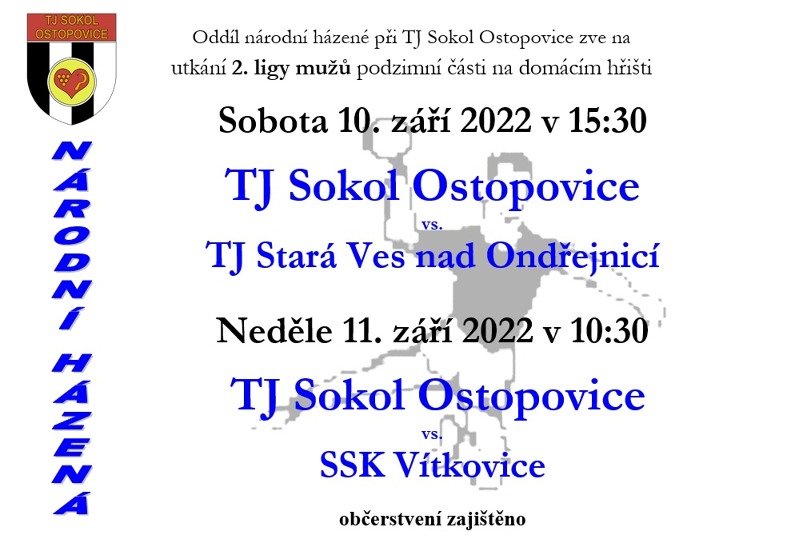 TJ SOKOL OSTOPOVICE

NÁRODNÍ HÁZENÁ

Oddíl národní házené při TJ Sokol Ostopovice zve na utkání 2. ligy mužů podzimní části na domácím hřišti

Sobota 10. září 2022 v 15:30

TJ Sokol Ostopovice

vs.

TJ Stará Ves nad Ondřejnicí

Neděle 11. září 2022 v 10:30

TJ Sokol Ostopovice

vs.

SSK Vítkovice

občerstvení zajištěno